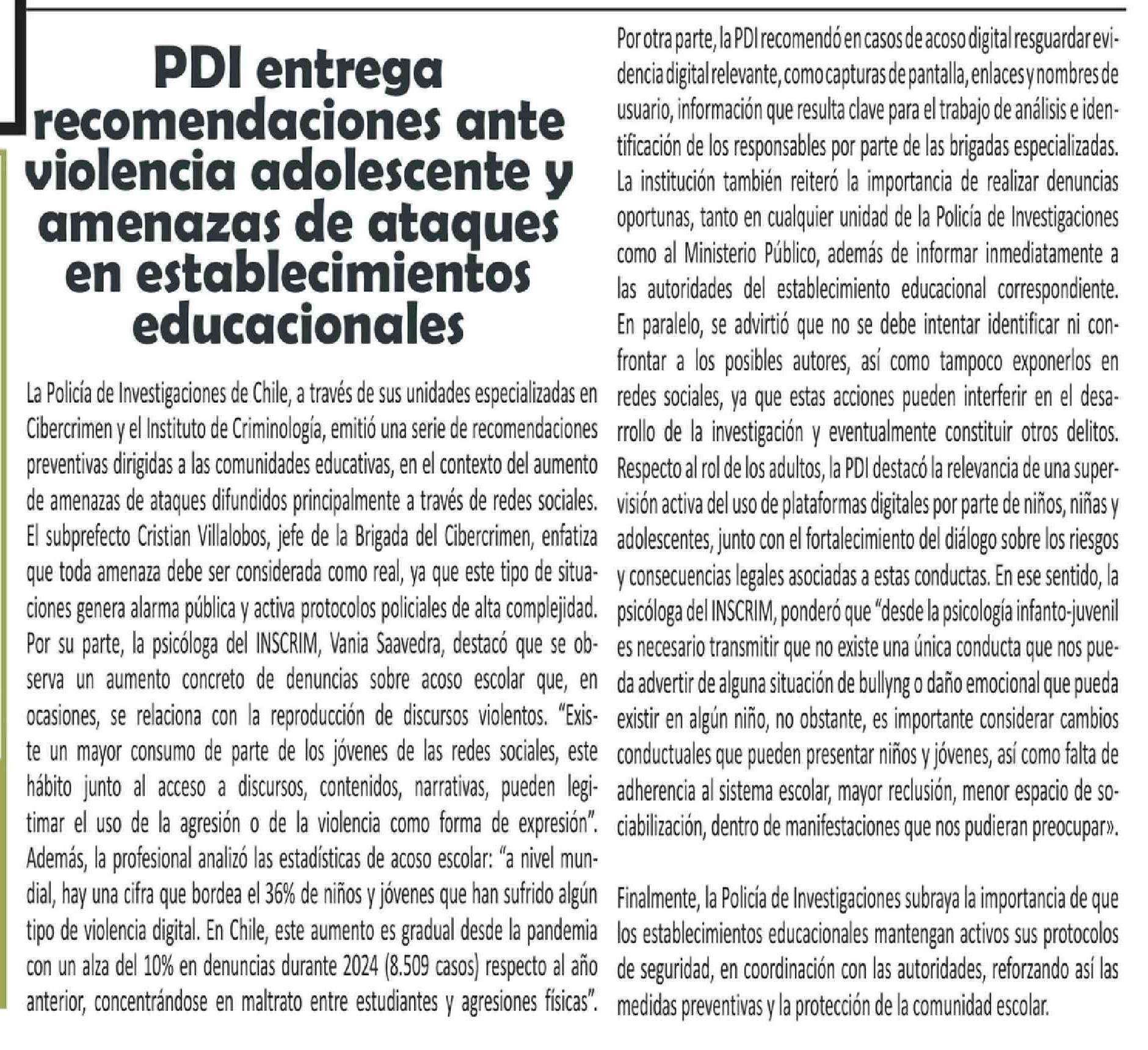 PDI entrega recomendaciones ante violencia adolescente y amenazas de ataques en establecimientos educacionales

La Policía de Investigaciones de Chile, a través de sus unidades especializadas en Cibercrimen y el Instituto de Criminología, emitió una serie de recomendaciones preventivas dirigidas a las comunidades educativas, en el contexto del aumento de amenazas de ataques difundidos principalmente a través de redes sociales. El subprefecto Cristian Villalobos, jefe de la Brigada del Cibercrimen, enfatiza que toda amenaza debe ser considerada como real, ya que este tipo de situaciones genera alarma pública y activa protocolos policiales de alta complejidad. Por su parte, la psicóloga del INSCRIM, Vania Saavedra, destacó que se observa un aumento concreto de denuncias sobre acoso escolar que, en ocasiones, se relaciona con la reproducción de discursos violentos. "Existe un mayor consumo de parte de los jóvenes de las redes sociales, este hábito junto al acceso a discursos, contenidos, narrativas, pueden legitimar el uso de la agresión o de la violencia como forma de expresión". Además, la profesional analizó las estadísticas de acoso escolar: "a nivel mundial, hay una cifra que bordea el 36% de niños y jóvenes que han sufrido algún tipo de violencia digital. En Chile, este aumento es gradual desde la pandemia con un alza del 10% en denuncias durante 2024 (8.509 casos) respecto al año anterior, concentrándose en maltrato entre estudiantes y agresiones físicas".

Por otra parte, la PDI recomendó en casos de acoso digital resguardar evidencia digital relevante, como capturas de pantalla, enlaces y nombres de usuario, información que resulta clave para el trabajo de análisis e identificación de los responsables por parte de las brigadas especializadas. La institución también reiteró la importancia de realizar denuncias oportunas, tanto en cualquier unidad de la Policía de Investigaciones como al Ministerio Público, además de informar inmediatamente a las autoridades del establecimiento educacional correspondiente. En paralelo, se advirtió que no se debe intentar identificar ni confrontar a los posibles autores, así como tampoco exponerlos en redes sociales, ya que estas acciones pueden interferir en el desarrollo de la investigación y eventualmente constituir otros delitos. Respecto al rol de los adultos, la PDI destacó la relevancia de una supervisión activa del uso de plataformas digitales por parte de niños, niñas y adolescentes, junto con el fortalecimiento del diálogo sobre los riesgos y consecuencias legales asociadas a estas conductas. En ese sentido, la psicóloga del INSCRIM, ponderó que "desde la psicología infanto-juvenil es necesario transmitir que no existe una única conducta que nos pueda advertir de alguna situación de bullyng o daño emocional que pueda existir en algún niño, no obstante, es importante considerar cambios conductuales que pueden presentar niños y jóvenes, así como falta de adherencia al sistema escolar, mayor reclusión, menor espacio de sociabilización, dentro de manifestaciones que nos pudieran preocupar».

Finalmente, la Policía de Investigaciones subraya la importancia de que los establecimientos educacionales mantengan activos sus protocolos de seguridad, en coordinación con las autoridades, reforzando así las medidas preventivas y la protección de la comunidad escolar.